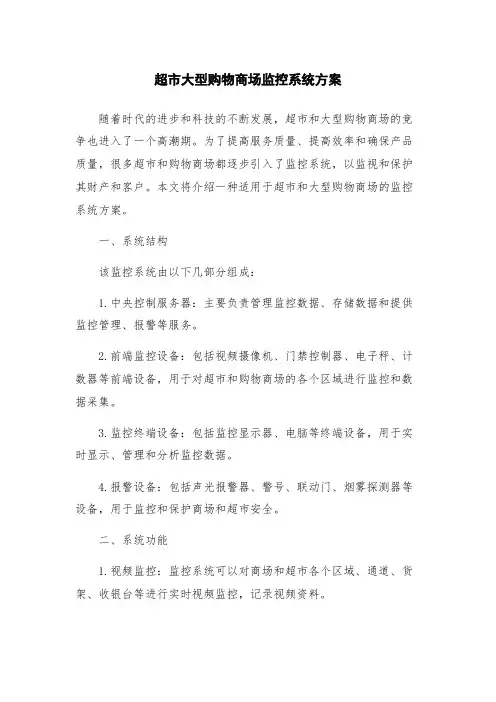 超市大型购物商场监控系统方案

随着时代的进步和科技的不断发展，超市和大型购物商场的竞争也进入了一个高潮期。为了提高服务质量、提高效率和确保产品质量，很多超市和购物商场都逐步引入了监控系统，以监视和保护其财产和客户。本文将介绍一种适用于超市和大型购物商场的监控系统方案。

一、系统结构

该监控系统由以下几部分组成：

1. 中央控制服务器：主要负责管理监控数据、存储数据和提供监控管理、报警等服务。

2. 前端监控设备：包括视频摄像机、门禁控制器、电子秤、计数器等前端设备，用于对超市和购物商场的各个区域进行监控和数据采集。

3. 监控终端设备：包括监控显示器、电脑等终端设备，用于实时显示、管理和分析监控数据。

4. 报警设备：包括声光报警器、警号、联动门、烟雾探测器等设备，用于监控和保护商场和超市安全。

二、系统功能

1. 视频监控：监控系统可以对商场和超市各个区域、通道、货架、收银台等进行实时视频监控，记录视频资料。